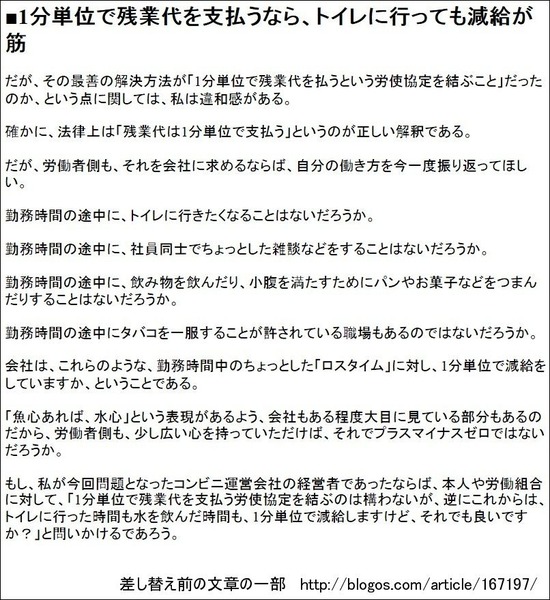 ■1分単位で残業代を支払うなら、トイレに行っても減給が筋

だが、その最善の解決方法が「1分単位で残業代を払うという労使協定を結ぶこと」だったのか、という点に関しては、私は違和感がある。

確かに、法律上は「残業代は1分単位で支払う」というのが正しい解釈である。

だが、労働者側も、それを会社に求めるならば、自分の働き方を今一度振り返ってほしい。

勤務時間の途中に、トイレに行きたくなることはないだろうか。

勤務時間の途中に、社員同士でちょっとした雑談などをすることはないだろうか。

勤務時間の途中に、飲み物を飲んだり、小腹を満たすためにパンやお菓子などをつまんだりすることはないだろうか。

勤務時間の途中にタバコを一服することが許されている職場もあるのではないだろうか。

会社は、これらのような、勤務時間中のちょっとした「ロスタイム」に対し、1分単位で減給をしていますか、ということである。

「魚心あれば、水心」という表現があるよう、会社もある程度大目に見ている部分もあるのだから、労働者側も、少し広い心を持っていただけば、それでプラスマイナスゼロではないだろうか。

もし、私が今回問題となったコンビニ運営会社の経営者であったならば、本人や労働組合に対して、「1分単位で残業代を支払う労使協定を結ぶのは構わないが、逆にこれからは、トイレに行った時間も水を飲んだ時間も、1分単位で減給しますけど、それでも良いですか？」と問いかけるであろう。

差し替え前の文章の一部　http://blogos.com/article/167197/